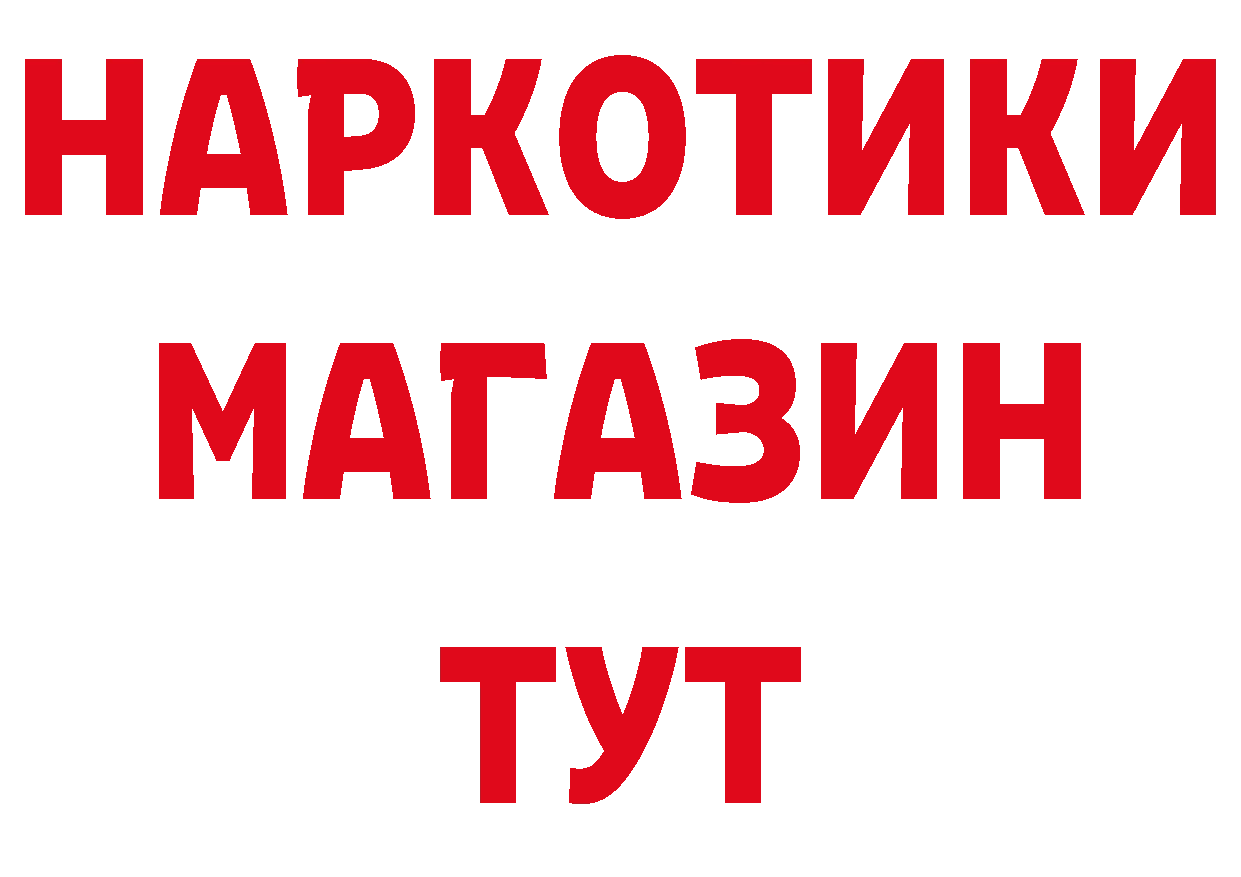 НАРКОТИКИ
МАГАЗИН
ТУТ